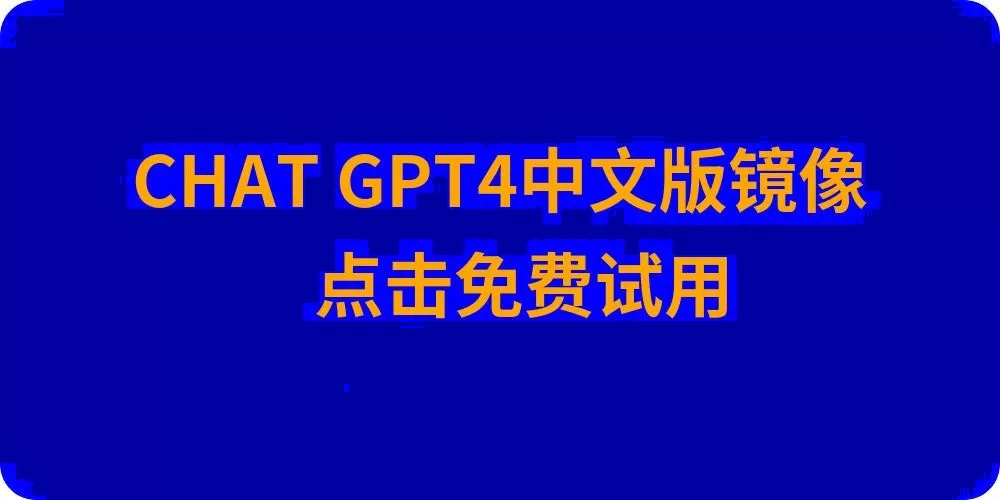 CHAT GPT4中文版镜像
点击免费试用